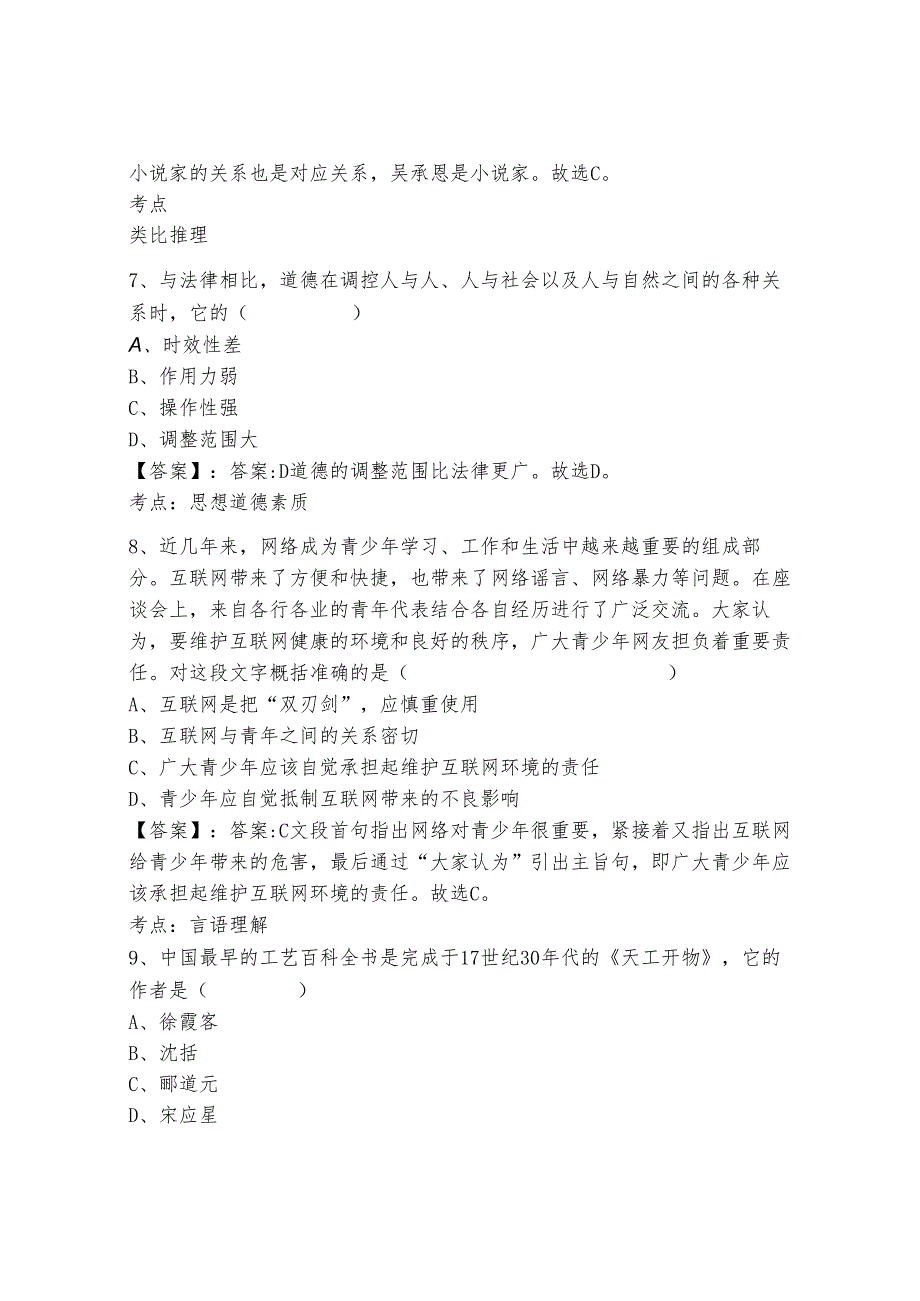 小说家的关系也是对应关系，吴承恩是小说家。故选C。
考点
类比推理

7、与法律相比，道德在调控人与人、人与社会以及人与自然之间的各种关系时，它的（　　　　　）
A、时效性差
B、作用力弱
C、操作性强
D、调整范围大
【答案】：答案:D道德的调整范围比法律更广。故选D。
考点：思想道德素质

8、近几年来，网络成为青少年学习、工作和生活中越来越重要的组成部分。互联网带来了方便和快捷，也带来了网络谣言、网络暴力等问题。在座谈会上，来自各行各业的青年代表结合各自经历进行了广泛交流。大家认为，要维护互联网健康的环境和良好的秩序，广大青少年网友担负着重要责任。对这段文字概括准确的是（　　　　　　　　　　）
A、互联网是把“双刃剑”，应慎重使用
B、互联网与青年之间的关系密切
C、广大青少年应该自觉承担起维护互联网环境的责任
D、青少年应自觉抵制互联网带来的不良影响
【答案】：答案:C文段首句指出网络对青少年很重要，紧接着又指出互联网给青少年带来的危害，最后通过“大家认为”引出主旨句，即广大青少年应该承担起维护互联网环境的责任。故选C。
考点：言语理解
9、中国最早的工艺百科全书是完成于17世纪30年代的《天工开物》，它的作者是（　　　　）
A、徐霞客
B、沈括
C、郦道元
D、宋应星